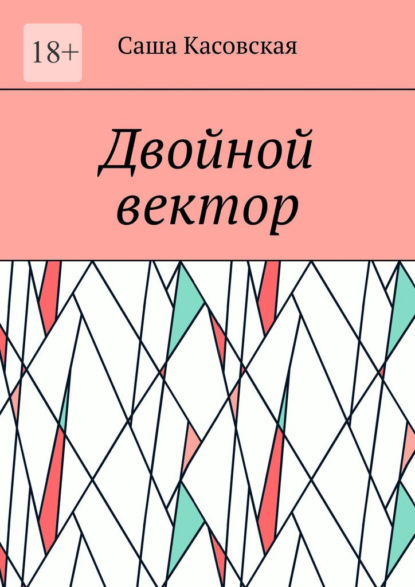 18+

Саша Касовская

Двойной вектор